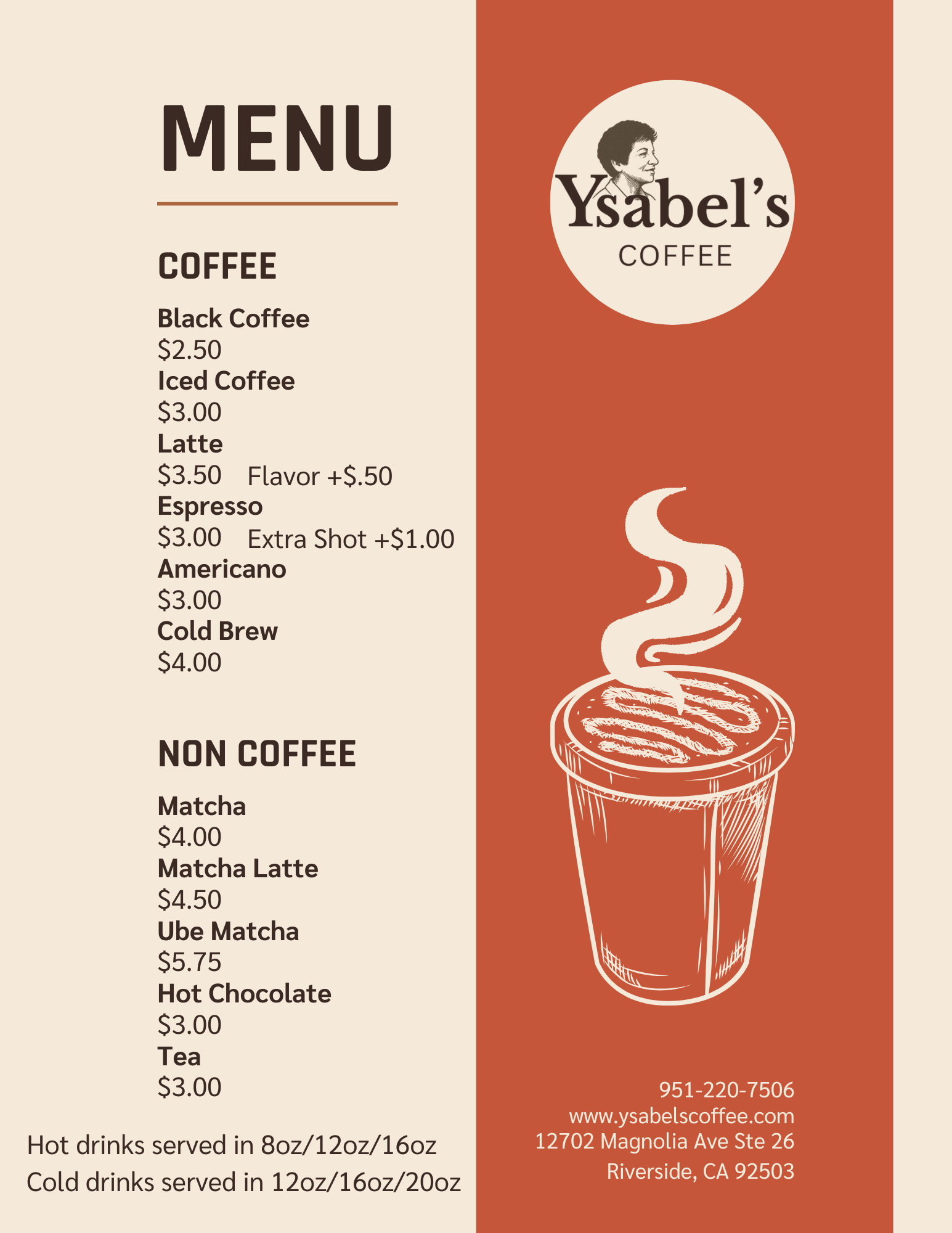 MENU

COFFEE

Black Coffee
$2.50
Iced Coffee
$3.00
Latte
$3.50 Flavor +$.50
Espresso
$3.00 Extra Shot +$1.00
Americano
$3.00
Cold Brew
$4.00

NON COFFEE

Matcha
$4.00
Matcha Latte
$4.50
Ube Matcha
$5.75
Hot Chocolate
$3.00
Tea
$3.00

Hot drinks served in 8oz/12oz/16oz
Cold drinks served in 12oz/16oz/20oz

Ysabel's
COFFEE

951-220-7506
www.ysabelscoffee.com
12702 Magnolia Ave Ste 26
Riverside, CA 92503